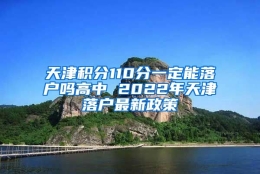 天津积分110分一定能落户吗高中 2022年天津落户最新政策